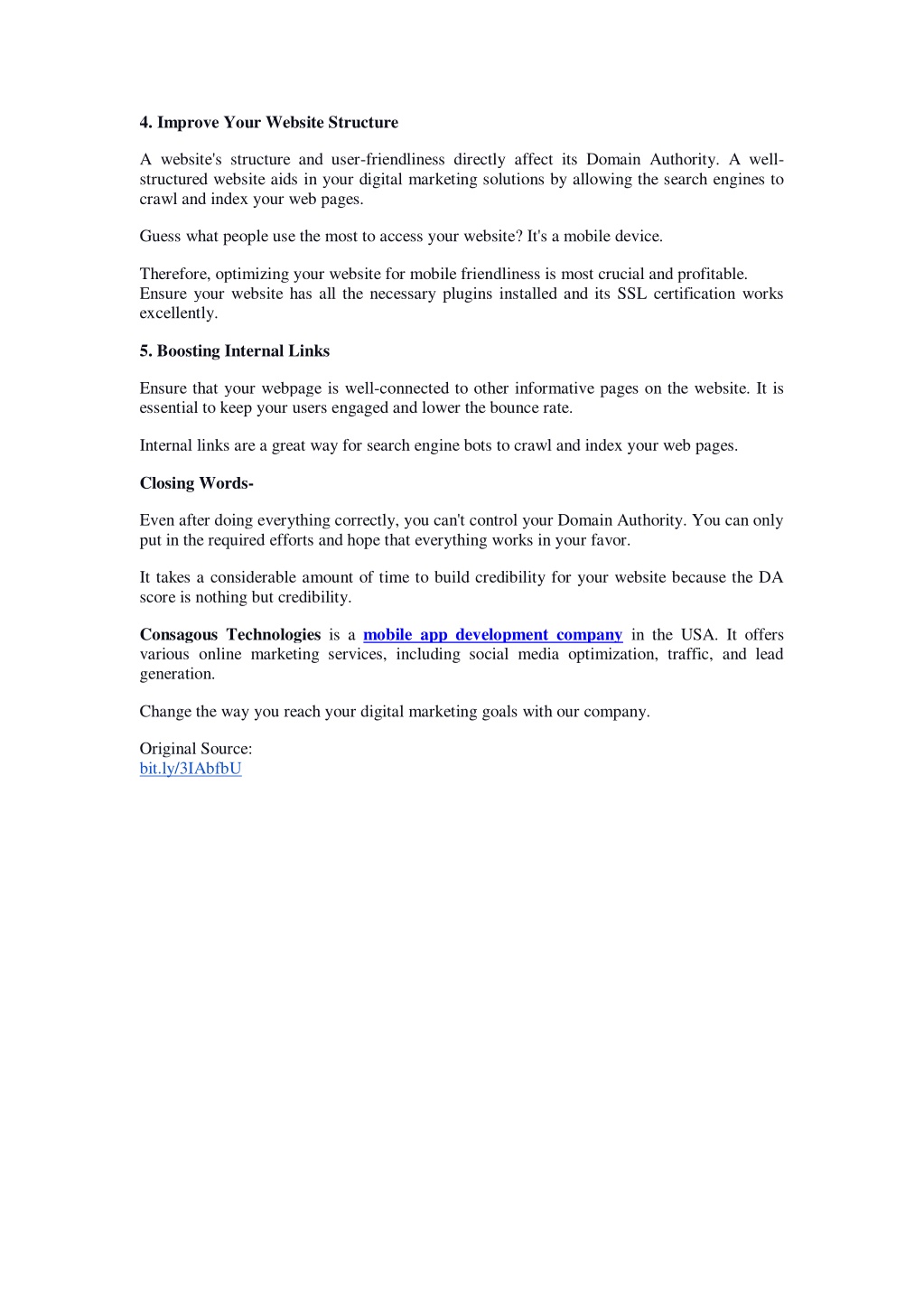 4. Improve Your Website Structure

A website's structure and user-friendliness directly affect its Domain Authority. A well-structured website aids in your digital marketing solutions by allowing the search engines to crawl and index your web pages.

Guess what people use the most to access your website? It's a mobile device.

Therefore, optimizing your website for mobile friendliness is most crucial and profitable. Ensure your website has all the necessary plugins installed and its SSL certification works excellently.

5. Boosting Internal Links

Ensure that your webpage is well-connected to other informative pages on the website. It is essential to keep your users engaged and lower the bounce rate.

Internal links are a great way for search engine bots to crawl and index your web pages.

Closing Words-

Even after doing everything correctly, you can't control your Domain Authority. You can only put in the required efforts and hope that everything works in your favor.

It takes a considerable amount of time to build credibility for your website because the DA score is nothing but credibility.

Consagous Technologies is a mobile app development company in the USA. It offers various online marketing services, including social media optimization, traffic, and lead generation.

Change the way you reach your digital marketing goals with our company.

Original Source:
bit.ly/3IAbfbU